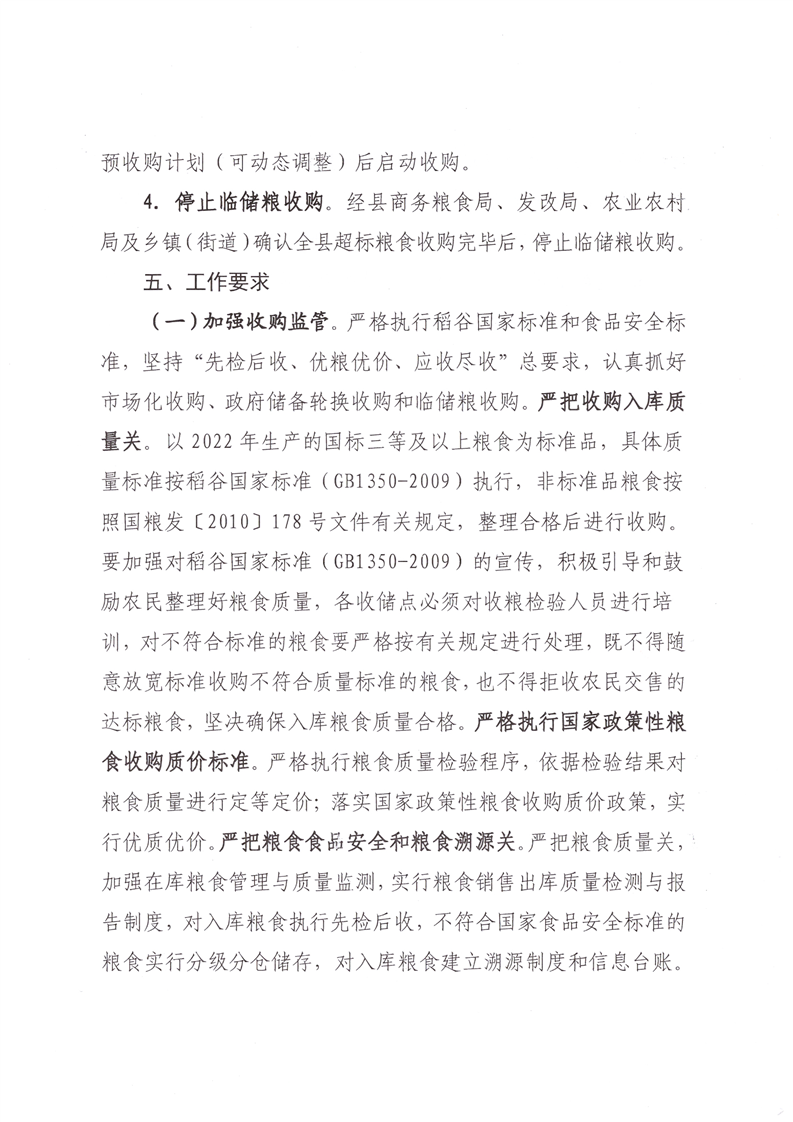 预收购计划（可动态调整）后启动收购。

4. 停止临储粮收购。经县商务粮食局、发改局、农业农村局及乡镇（街道）确认全县超标粮食收购完毕后，停止临储粮收购。

五、工作要求

（一）加强收购监管。严格执行稻谷国家标准和食品安全标准，坚持“先检后收、优粮优价、应收尽收”总要求，认真抓好市场化收购、政府储备轮换收购和临储粮收购。严把收购入库质量关。以 2022 年生产的国标三等及以上粮食为标准品，具体质量标准按稻谷国家标准（GB1350-2009）执行，非标准品粮食按照国粮发〔2010〕178 号文件有关规定，整理合格后进行收购。要加强对稻谷国家标准（GB1350-2009）的宣传，积极引导和鼓励农民整理好粮食质量，各收储点必须对收粮检验人员进行培训，对不符合标准的粮食要严格按有关规定进行处理，既不得随意放宽标准收购不符合质量标准的粮食，也不得拒收农民交售的达标粮食，坚决确保入库粮食质量合格。严格执行国家政策性粮食收购质价标准。严格执行粮食质量检验程序，依据检验结果对粮食质量进行定等定价；落实国家政策性粮食收购质价政策，实行优质优价。严把粮食食品安全和粮食溯源关。严把粮食质量关，加强在库粮食管理与质量监测，实行粮食销售出库质量检测与报告制度，对入库粮食执行先检后收，不符合国家食品安全标准的粮食实行分级分仓储存，对入库粮食建立溯源制度和信息台账。